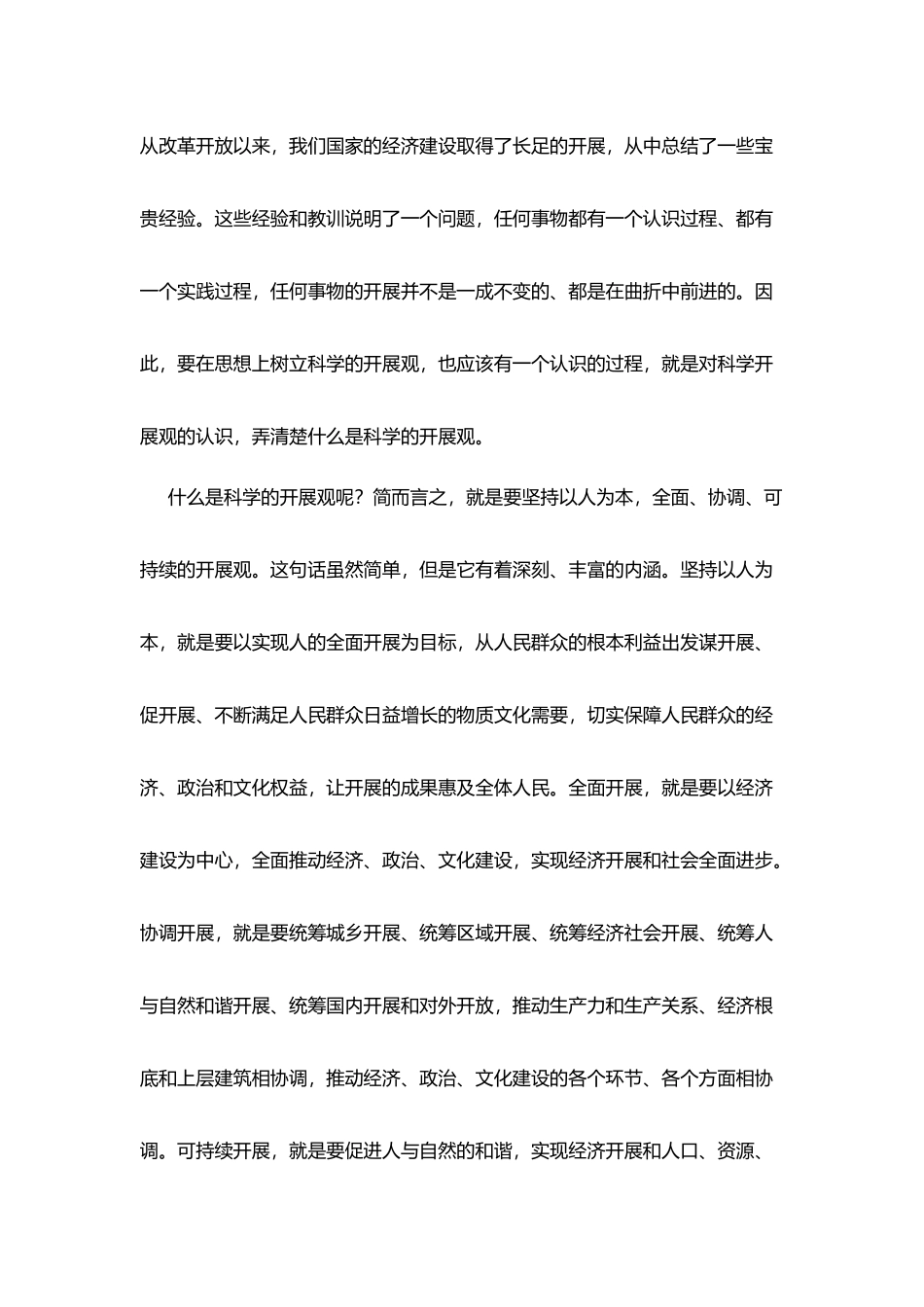 从改革开放以来，我们国家的经济建设取得了长足的开展，从中总结了一些宝贵经验。这些经验和教训说明了一个问题，任何事物都有一个认识过程、都有一个实践过程，任何事物的开展并不是一成不变的、都是在曲折中前进的。因此，要在思想上树立科学的开展观，也应该有一个认识的过程，就是对科学开展观的认识，弄清楚什么是科学的开展观。

什么是科学的开展观呢？简而言之，就是要坚持以人为本，全面、协调、可持续的开展观。这句话虽然简单，但是它有着深刻、丰富的内涵。坚持以人为本，就是要以实现人的全面开展为目标，从人民群众的根本利益出发谋开展、促开展、不断满足人民群众日益增长的物质文化需要，切实保障人民群众的经济、政治和文化权益，让开展的成果惠及全体人民。全面开展，就是要以经济建设为中心，全面推动经济、政治、文化建设，实现经济开展和社会全面进步。协调开展，就是要统筹城乡开展、统筹区域开展、统筹经济社会开展、统筹人与自然和谐开展、统筹国内开展和对外开放，推动生产力和生产关系、经济根底和上层建筑相协调，推动经济、政治、文化建设的各个环节、各个方面相协调。可持续开展，就是要促进人与自然的和谐，实现经济开展和人口、资源、